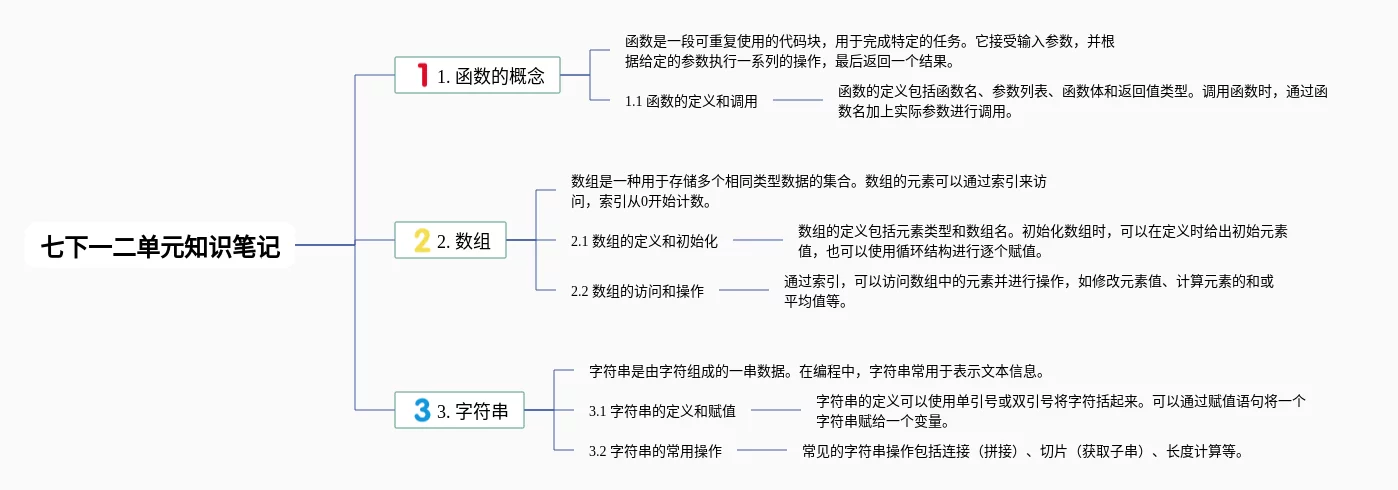 七下一二单元知识笔记

1 1. 函数的概念

函数是一段可重复使用的代码块，用于完成特定的任务。它接受输入参数，并根据给定的参数执行一系列的操作，最后返回一个结果。

1.1 函数的定义和调用

函数的定义包括函数名、参数列表、函数体和返回值类型。调用函数时，通过函数名加上实际参数进行调用。

2 2. 数组

数组是一种用于存储多个相同类型数据的集合。数组的元素可以通过索引来访问，索引从0开始计数。

2.1 数组的定义和初始化

数组的定义包括元素类型和数组名。初始化数组时，可以在定义时给出初始元素值，也可以使用循环结构进行逐个赋值。

2.2 数组的访问和操作

通过索引，可以访问数组中的元素并进行操作，如修改元素值、计算元素的和或平均值等。

3 3. 字符串

字符串是由字符组成的一串数据。在编程中，字符串常用于表示文本信息。

3.1 字符串的定义和赋值

字符串的定义可以使用单引号或双引号将字符括起来。可以通过赋值语句将一个字符串赋给一个变量。

3.2 字符串的常用操作

常见的字符串操作包括连接（拼接）、切片（获取子串）、长度计算等。